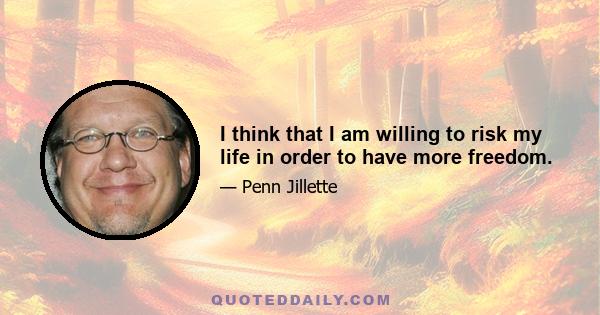 I think that I am willing to risk my life in order to have more freedom.

— Penn Jillette

QUOTEDDAILY.COM